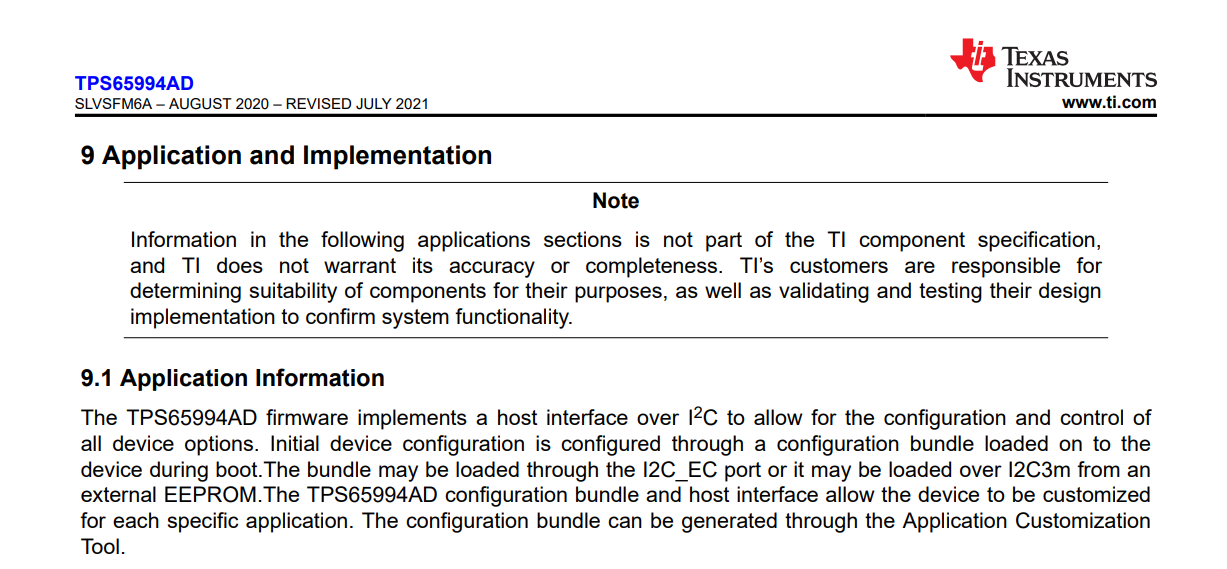 TPS65994AD
SLVSFM6A – AUGUST 2020 – REVISED JULY 2021

TEXAS INSTRUMENTS
www.ti.com

9 Application and Implementation

Note

Information in the following applications sections is not part of the TI component specification, and TI does not warrant its accuracy or completeness. TI's customers are responsible for determining suitability of components for their purposes, as well as validating and testing their design implementation to confirm system functionality.

9.1 Application Information

The TPS65994AD firmware implements a host interface over $I^2C$ to allow for the configuration and control of all device options. Initial device configuration is configured through a configuration bundle loaded on to the device during boot.The bundle may be loaded through the I2C_EC port or it may be loaded over I2C3m from an external EEPROM.The TPS65994AD configuration bundle and host interface allow the device to be customized for each specific application. The configuration bundle can be generated through the Application Customization Tool.